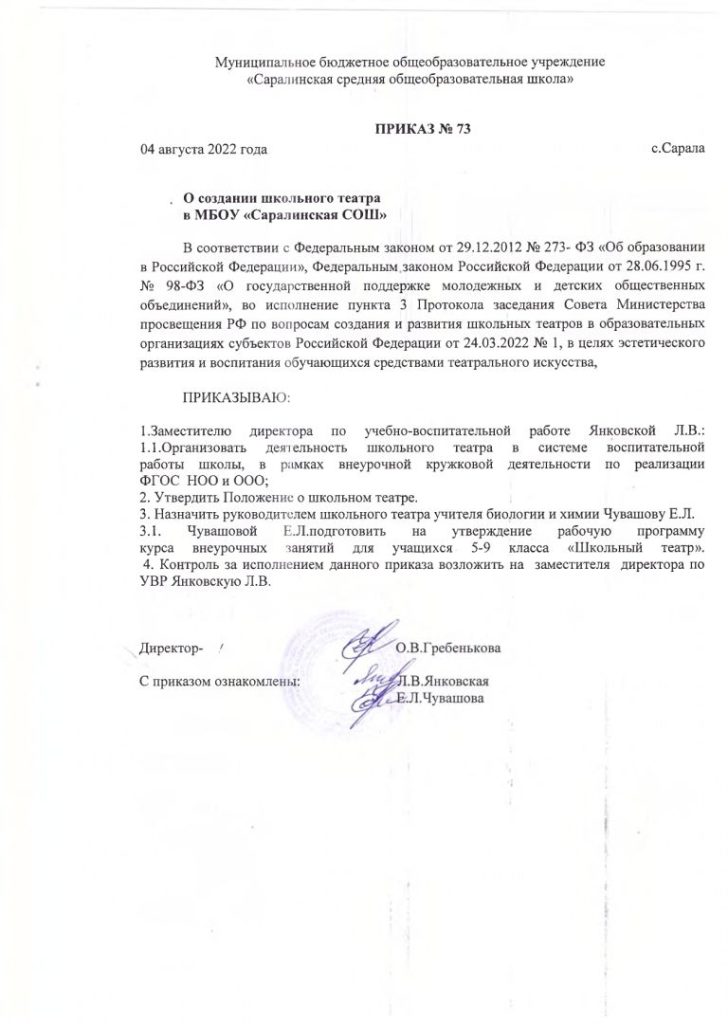 Муниципальное бюджетное общеобразовательное учреждение
«Саралинская средняя общеобразовательная школа»

ПРИКАЗ № 73

04 августа 2022 года с.Сарала

О создании школьного театра
в МБОУ «Саралинская СОШ»

В соответствии с Федеральным законом от 29.12.2012 № 273- ФЗ «Об образовании в Российской Федерации», Федеральным законом Российской Федерации от 28.06.1995 г. № 98-ФЗ «О государственной поддержке молодежных и детских общественных объединений», во исполнение пункта 3 Протокола заседания Совета Министерства просвещения РФ по вопросам создания и развития школьных театров в образовательных организациях субъектов Российской Федерации от 24.03.2022 № 1, в целях эстетического развития и воспитания обучающихся средствами театрального искусства,

ПРИКАЗЫВАЮ:

1.Заместителю директора по учебно-воспитательной работе Янковской Л.В.:
1.1.Организовать деятельность школьного театра в системе воспитательной работы школы, в рамках внеурочной кружковой деятельности по реализации ФГОС НОО и ООО;
2. Утвердить Положение о школьном театре.
3. Назначить руководителем школьного театра учителя биологии и химии Чувашову Е.Л.
3.1. Чувашовой Е.Л.подготовить на утверждение рабочую программу курса внеурочных занятий для учащихся 5-9 класса «Школьный театр».
4. Контроль за исполнением данного приказа возложить на заместителя директора по УВР Янковскую Л.В.

Директор- О.В.Гребенькова

С приказом ознакомлены: Л.В.Янковская
Е.Л.Чувашова